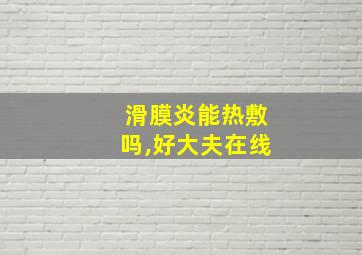 滑膜炎能热敷吗,好大夫在线